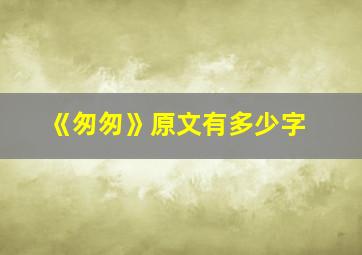 《匆匆》原文有多少字